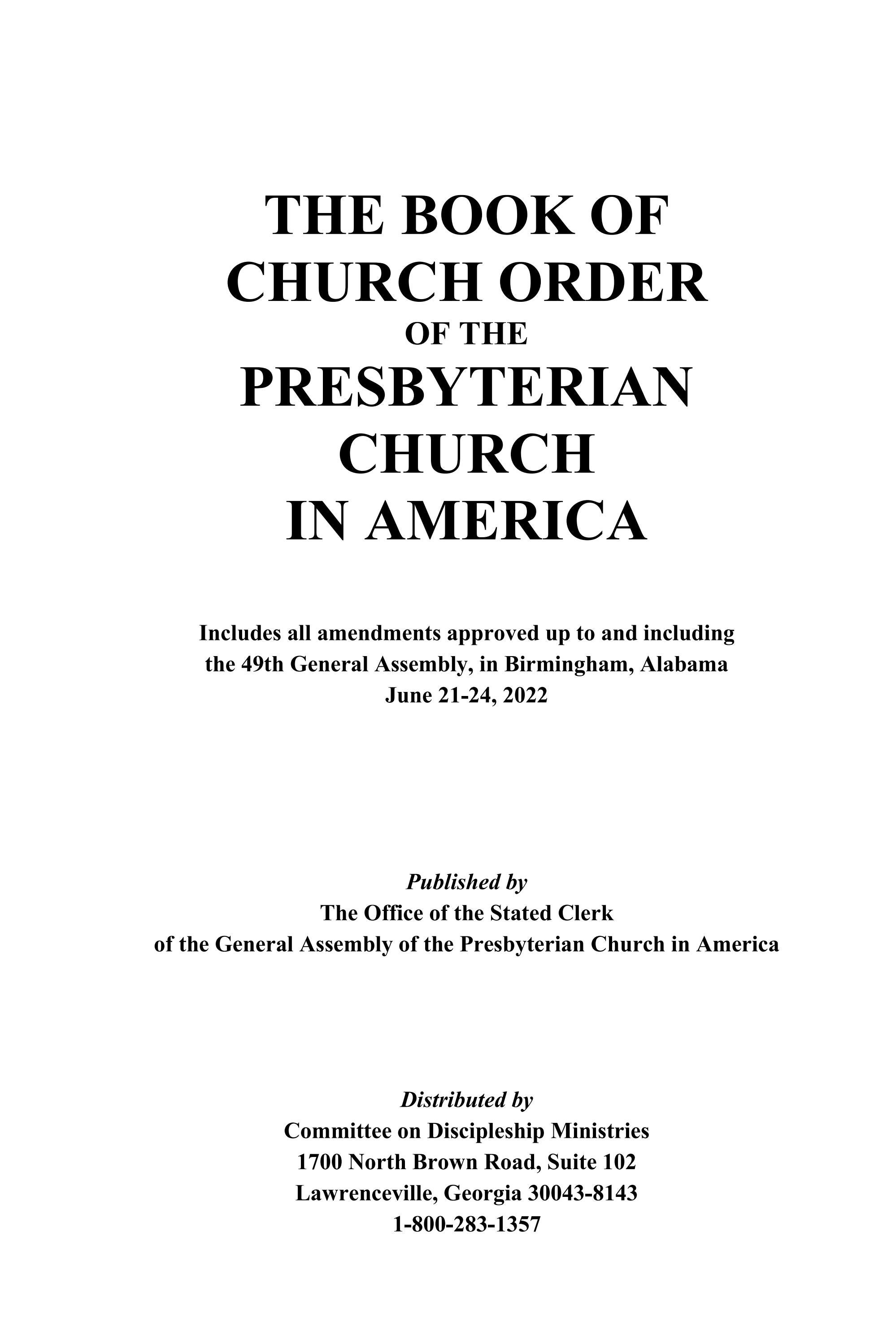 THE BOOK OF
CHURCH ORDER
OF THE
PRESBYTERIAN
CHURCH
IN AMERICA

Includes all amendments approved up to and including the 49th General Assembly, in Birmingham, Alabama
June 21-24, 2022

Published by
The Office of the Stated Clerk
of the General Assembly of the Presbyterian Church in America

Distributed by
Committee on Discipleship Ministries
1700 North Brown Road, Suite 102
Lawrenceville, Georgia 30043-8143
1-800-283-1357